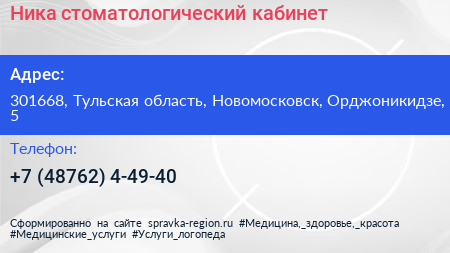 Ника стоматологический кабинет

Адрес:

301668, Тульская область, Новомосковск, Орджоникидзе, 5

Телефон:

+7 (48762) 4-49-40

Сформированно на сайте spravka-region.ru #Медицина,_здоровье,_красота #Медицинские_услуги #Услуги_логопеда